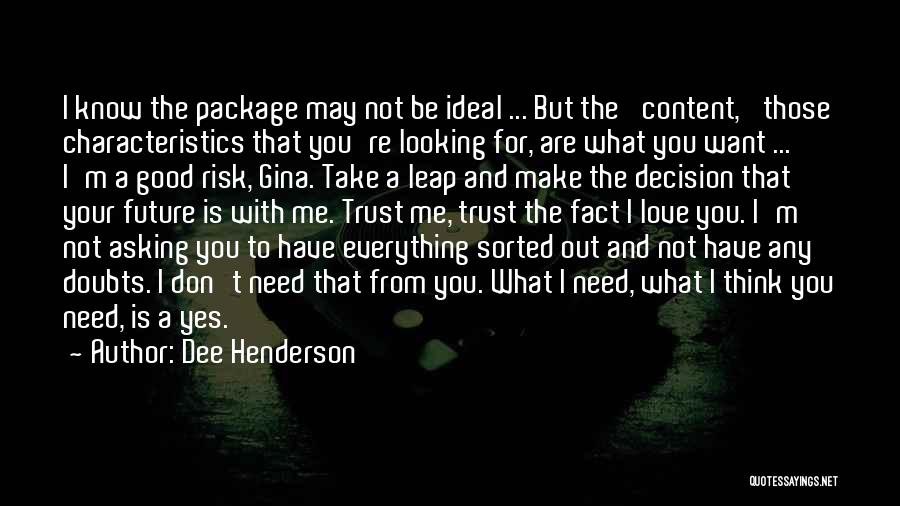 I know the package may not be ideal ... But the content, those characteristics that you re looking for, are what you want ... I m a good risk, Gina. Take a leap and make the decision that your future is with me. Trust me, trust the fact I love you. I m not asking you to have everything sorted out and not have any doubts. I don t need that from you. What I need, what I think you need, is a yes.
- Author: Dee Henderson

QUOTESSAYINGS.NET